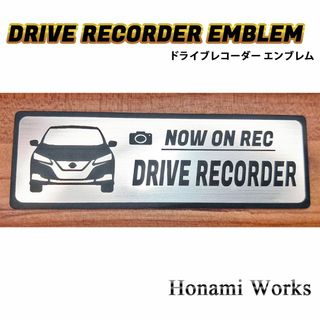 DRIVE RECORDER EMBLEM
ドライブレコーダー エンブレム

NOW ON REC
DRIVE RECORDER

Honami Works